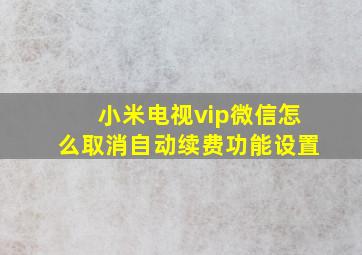 小米电视vip微信怎么取消自动续费功能设置